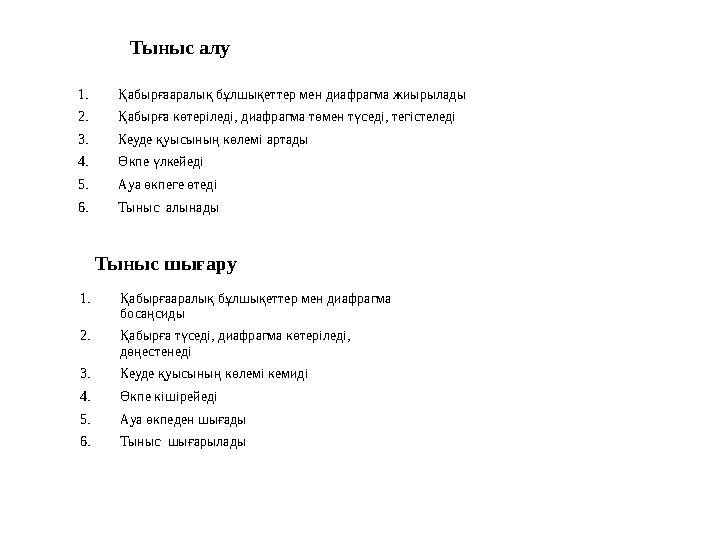 Тыныс алу

1. Қабырғааралық бұлшықеттер мен диафрагма жиырылады
2. Қабырға көтеріледі, диафрагма төмен түседі, тегістеледі
3. Кеуде қуысының көлемі артады
4. Өкпе үлкейеді
5. Ауа өкпеге өтеді
6. Тыныс алынады

Тыныс шығару

1. Қабырғааралық бұлшықеттер мен диафрагма босаңсиды
2. Қабырға түседі, диафрагма көтеріледі, дөңестенеді
3. Кеуде қуысының көлемі кемиді
4. Өкпе кішірейеді
5. Ауа өкпеден шығады
6. Тыныс шығарылады